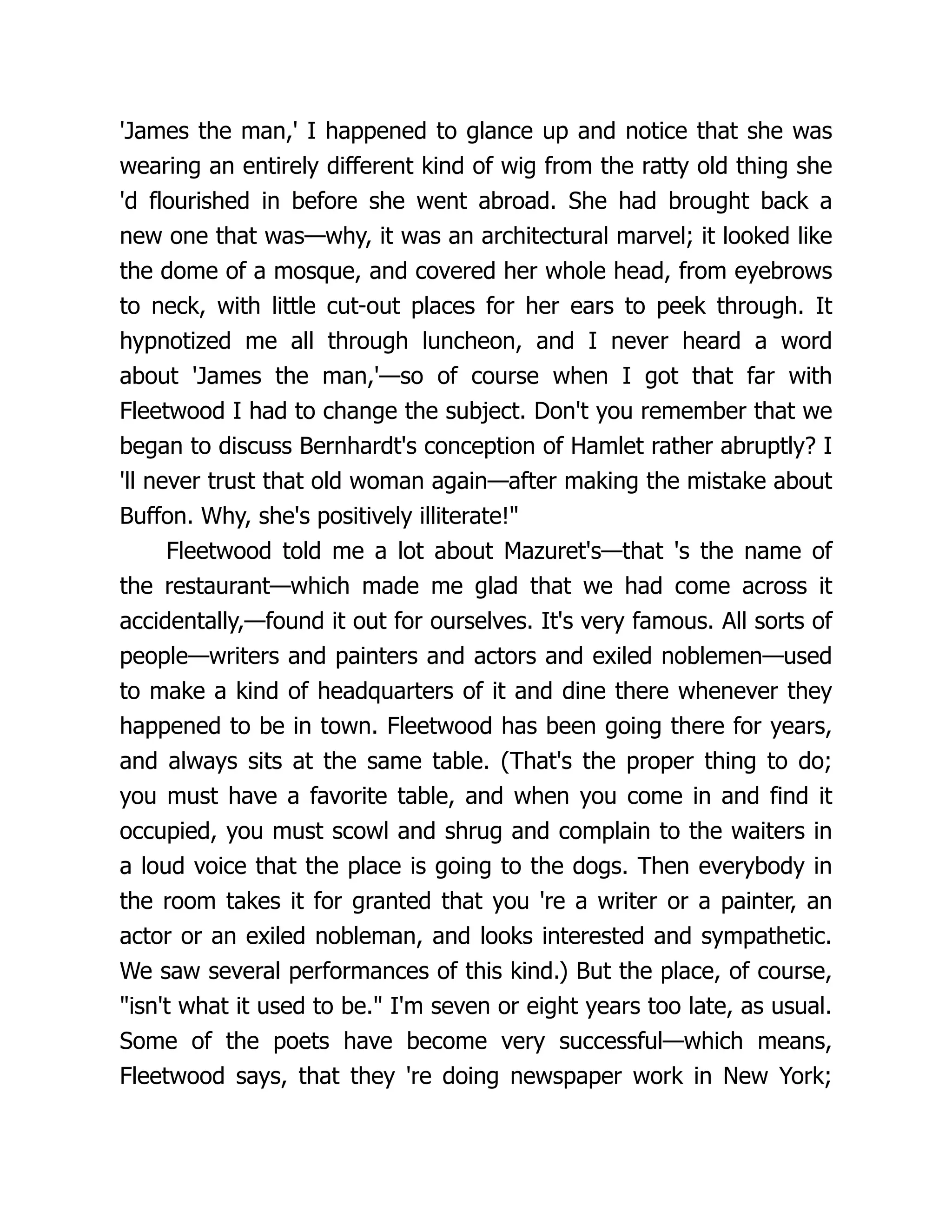 'James the man,' I happened to glance up and notice that she was wearing an entirely different kind of wig from the ratty old thing she 'd flourished in before she went abroad. She had brought back a new one that was—why, it was an architectural marvel; it looked like the dome of a mosque, and covered her whole head, from eyebrows to neck, with little cut-out places for her ears to peek through. It hypnotized me all through luncheon, and I never heard a word about 'James the man,'—so of course when I got that far with Fleetwood I had to change the subject. Don't you remember that we began to discuss Bernhardt's conception of Hamlet rather abruptly? I 'll never trust that old woman again—after making the mistake about Buffon. Why, she's positively illiterate!"

Fleetwood told me a lot about Mazuret's—that 's the name of the restaurant—which made me glad that we had come across it accidentally,—found it out for ourselves. It's very famous. All sorts of people—writers and painters and actors and exiled noblemen—used to make a kind of headquarters of it and dine there whenever they happened to be in town. Fleetwood has been going there for years, and always sits at the same table. (That's the proper thing to do; you must have a favorite table, and when you come in and find it occupied, you must scowl and shrug and complain to the waiters in a loud voice that the place is going to the dogs. Then everybody in the room takes it for granted that you 're a writer or a painter, an actor or an exiled nobleman, and looks interested and sympathetic. We saw several performances of this kind.) But the place, of course, "isn't what it used to be." I'm seven or eight years too late, as usual. Some of the poets have become very successful—which means, Fleetwood says, that they 're doing newspaper work in New York;